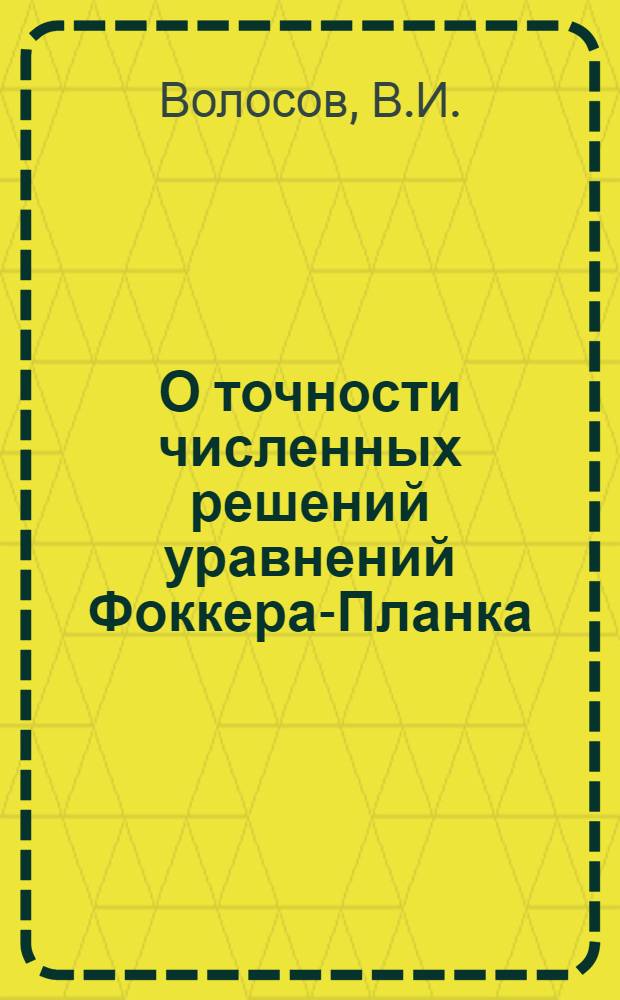 Волосов, В.И.

О точности численных решений уравнений Фоккера-Планка